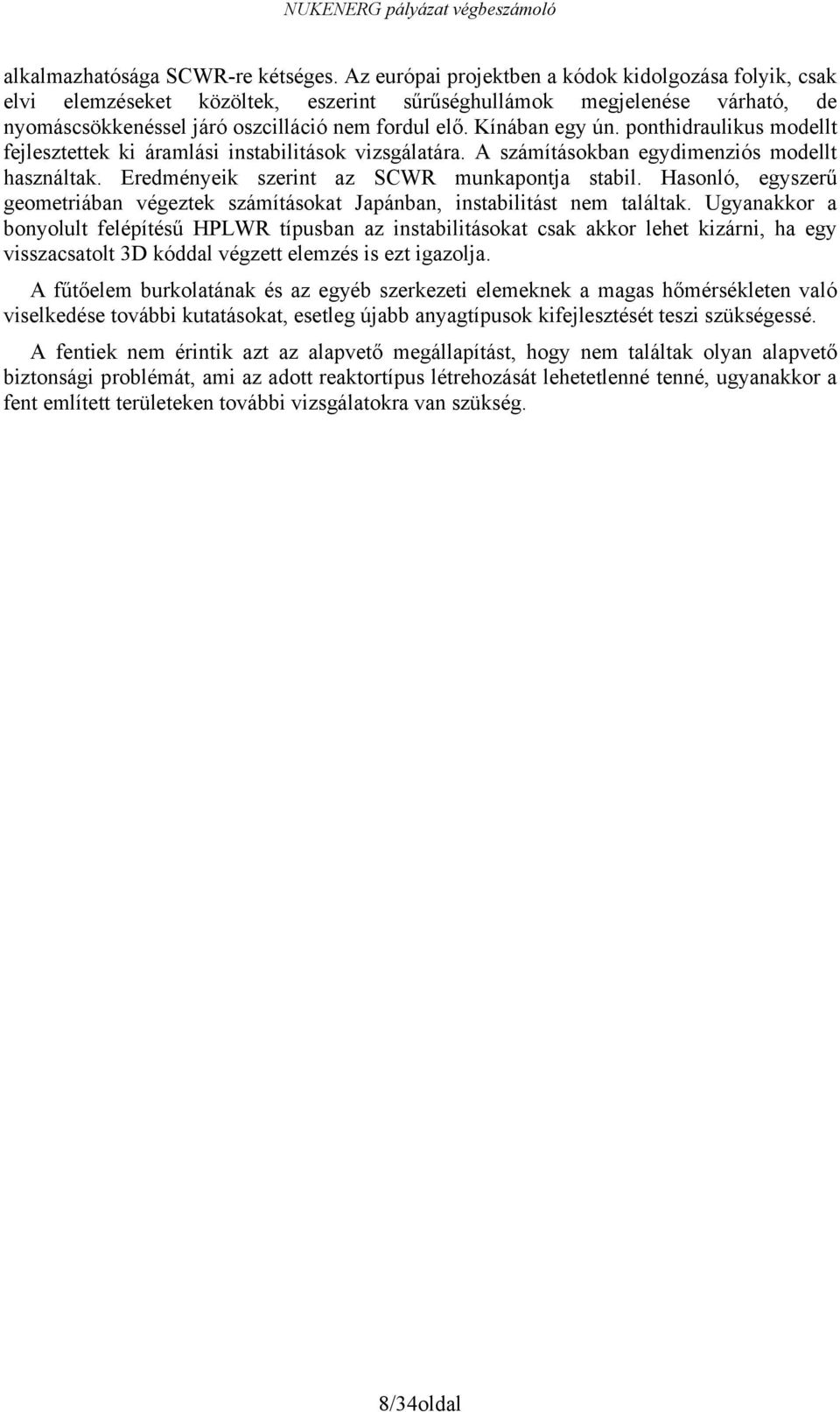 NUKENERG pályázat végbeszámoló

alkalmazhatósága SCWR-re kétséges. Az európai projektben a kódok kidolgozása folyik, csak elvi elemzéseket közöltek, eszerint sűrűséghullámok megjelenése várható, de nyomáscsökkenéssel járó oszcilláció nem fordul elő. Kínában egy ún. ponthidraulikus modellt fejlesztettek ki áramlási instabilitások vizsgálatára. A számításokban egydimenziós modellt használtak. Eredményeik szerint az SCWR munkapontja stabil. Hasonló, egyszerű geometriában végeztek számításokat Japánban, instabilitást nem találtak. Ugyanakkor a bonyolult felépítésű HPLWR típusban az instabilitásokat csak akkor lehet kizárni, ha egy visszacsatolt 3D kóddal végzett elemzés is ezt igazolja.

A fűtőelem burkolatának és az egyéb szerkezeti elemeknek a magas hőmérsékleten való viselkedése további kutatásokat, esetleg újabb anyagtípusok kifejlesztését teszi szükségessé.

A fentiek nem érintik azt az alapvető megállapítást, hogy nem találtak olyan alapvető biztonsági problémát, ami az adott reaktortípus létrehozását lehetetlenné tenné, ugyanakkor a fent említett területeken további vizsgálatokra van szükség.

8/34oldal